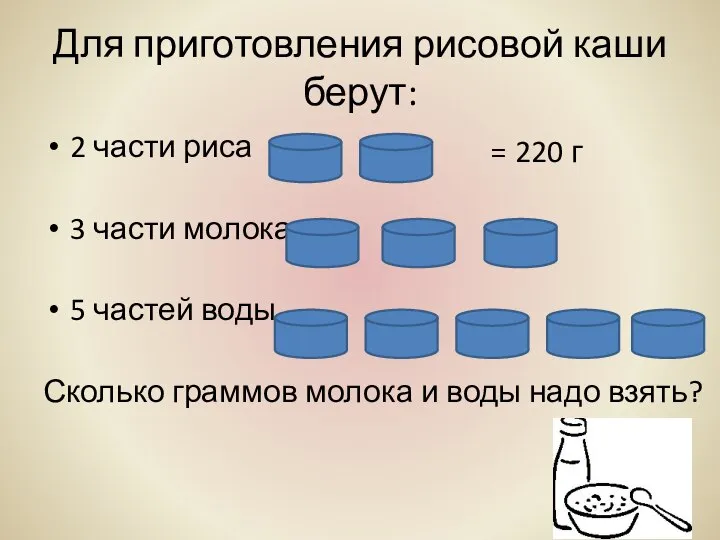 Для приготовления рисовой каши берут:

• 2 части риса

= 220 г

• 3 части молока

• 5 частей воды

Сколько граммов молока и воды надо взять?